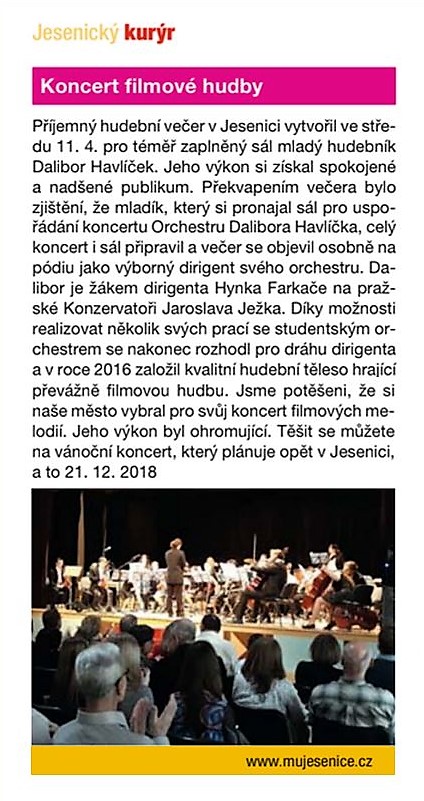 Jesenický kurýr

Koncert filmové hudby

Příjemný hudební večer v Jesenici vytvořil ve středu 11. 4. pro téměř zaplněný sál mladý hudebník Dalibor Havlíček. Jeho výkon si získal spokojené a nadšené publikum. Překvapením večera bylo zjištění, že mladík, který si pronajal sál pro uspořádání koncertu Orchestru Dalibora Havlíčka, celý koncert i sál připravil a večer se objevil osobně na pódiu jako výborný dirigent svého orchestru. Dalibor je žákem dirigenta Hynka Farkače na pražské Konzervatoři Jaroslava Ježka. Díky možnosti realizovat několik svých prací se studentským orchestrem se nakonec rozhodl pro dráhu dirigenta a v roce 2016 založil kvalitní hudební těleso hrající převážně filmovou hudbu. Jsme potěšeni, že si naše město vybral pro svůj koncert filmových melodií. Jeho výkon byl ohromující. Těšit se můžete na vánoční koncert, který plánuje opět v Jesenici, a to 21. 12. 2018

www.mujesenice.cz